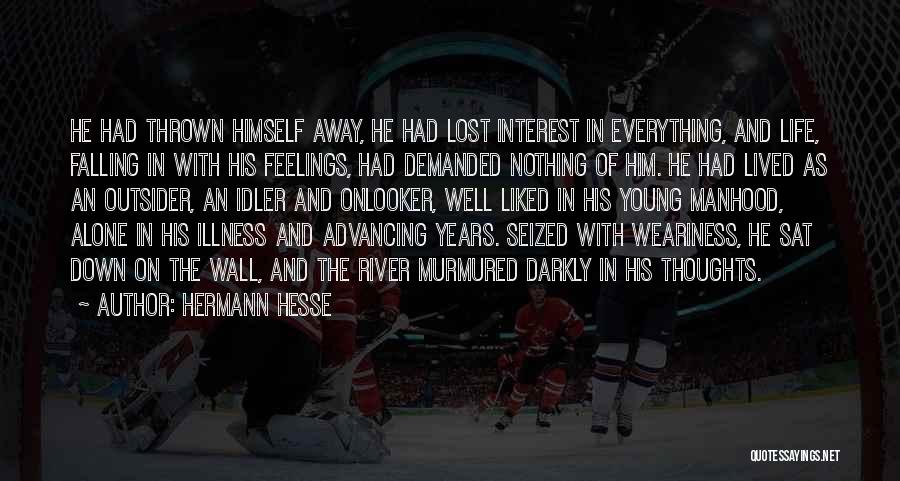 HE HAD THROWN HIMSELF AWAY, HE HAD LOST INTEREST IN EVERYTHING, AND LIFE, FALLING IN WITH HIS FEELINGS, HAD DEMANDED NOTHING OF HIM. HE HAD LIVED AS AN OUTSIDER, AN IDLER AND ONLOOKER, WELL LIKED IN HIS YOUNG MANHOOD, ALONE IN HIS ILLNESS AND ADVANCING YEARS. SEIZED WITH WEARINESS, HE SAT DOWN ON THE WALL, AND THE RIVER MURMURED DARKLY IN HIS THOUGHTS.

~ AUTHOR: HERMANN HESSE

QUOTESSAYINGS.NET